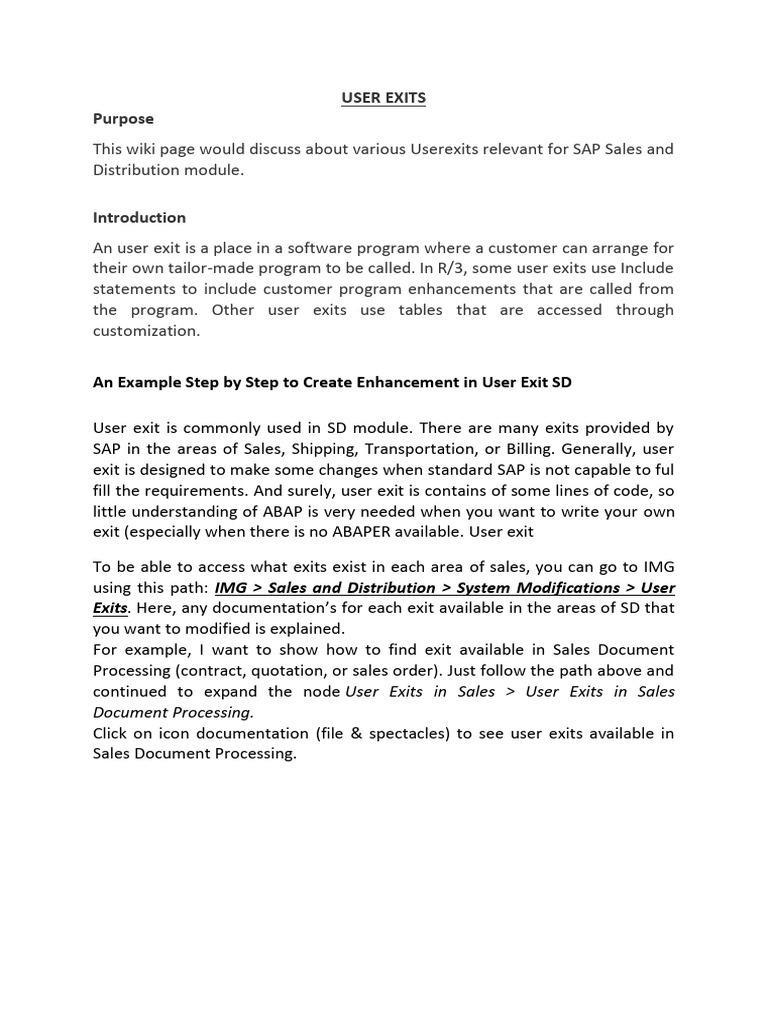 USER EXITS

Purpose

This wiki page would discuss about various Userexits relevant for SAP Sales and Distribution module.

Introduction

An user exit is a place in a software program where a customer can arrange for their own tailor-made program to be called. In R/3, some user exits use Include statements to include customer program enhancements that are called from the program. Other user exits use tables that are accessed through customization.

An Example Step by Step to Create Enhancement in User Exit SD

User exit is commonly used in SD module. There are many exits provided by SAP in the areas of Sales, Shipping, Transportation, or Billing. Generally, user exit is designed to make some changes when standard SAP is not capable to ful fill the requirements. And surely, user exit is contains of some lines of code, so little understanding of ABAP is very needed when you want to write your own exit (especially when there is no ABAPER available. User exit

To be able to access what exits exist in each area of sales, you can go to IMG using this path: IMG > Sales and Distribution > System Modifications > User Exits. Here, any documentation's for each exit available in the areas of SD that you want to modified is explained.
For example, I want to show how to find exit available in Sales Document Processing (contract, quotation, or sales order). Just follow the path above and continued to expand the node User Exits in Sales > User Exits in Sales Document Processing.
Click on icon documentation (file & spectacles) to see user exits available in Sales Document Processing.